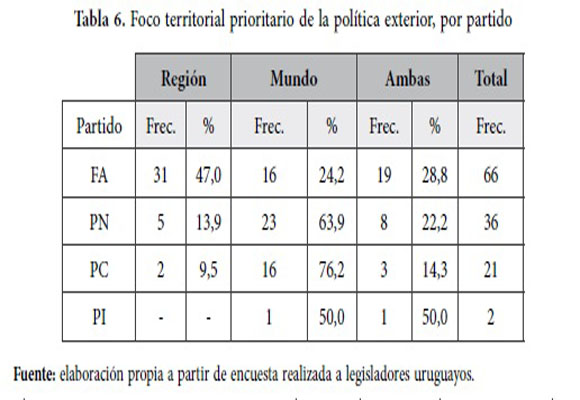 Tabla 6. Foco territorial prioritario de la política exterior, por partido

| | Región | | Mundo | | Ambas | | Total |
|---|---|---|---|---|---|---|---|
| Partido | Frec. | % | Frec. | % | Frec. | % | Frec. |
| FA | 31 | 47,0 | 16 | 24,2 | 19 | 28,8 | 66 |
| PN | 5 | 13,9 | 23 | 63,9 | 8 | 22,2 | 36 |
| PC | 2 | 9,5 | 16 | 76,2 | 3 | 14,3 | 21 |
| PI | - | - | 1 | 50,0 | 1 | 50,0 | 2 |

Fuente: elaboración propia a partir de encuesta realizada a legisladores uruguayos.